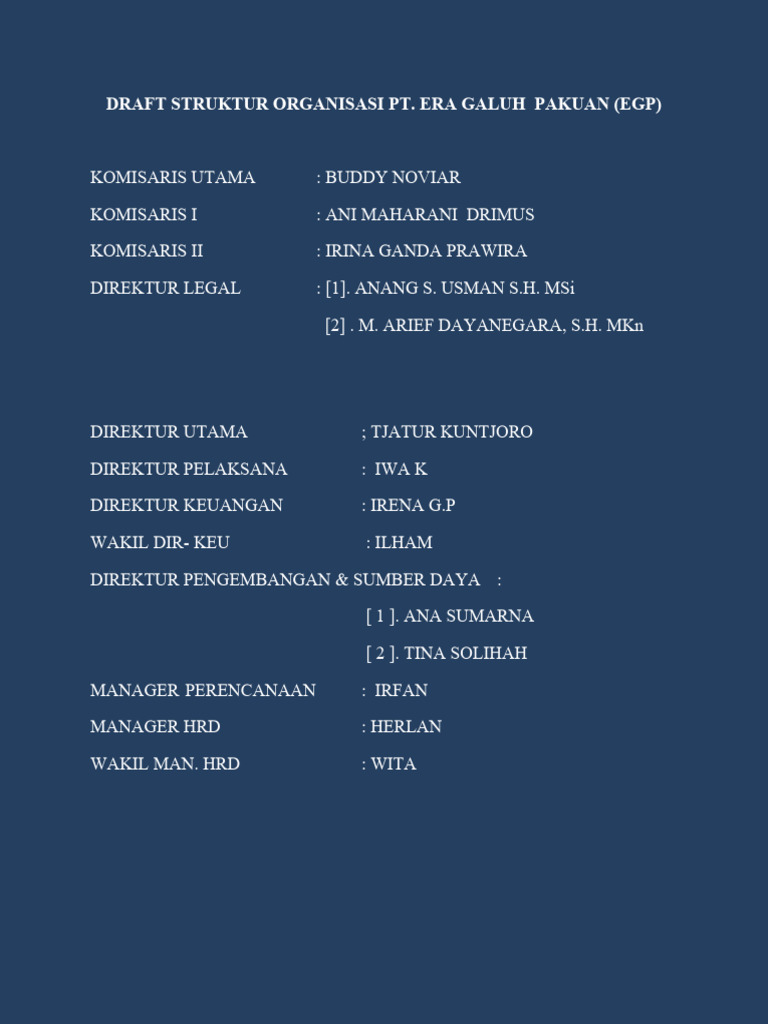 DRAFT STRUKTUR ORGANISASI PT. ERA GALUH PAKUAN (EGP)

KOMISARIS UTAMA : BUDDY NOVIAR

KOMISARIS I : ANI MAHARANI DRIMUS

KOMISARIS II : IRINA GANDA PRAWIRA

DIREKTUR LEGAL : [1]. ANANG S. USMAN S.H. MSi

[2] . M. ARIEF DAYANEGARA, S.H. MKn

DIREKTUR UTAMA ; TJATUR KUNTJORO

DIREKTUR PELAKSANA : IWA K

DIREKTUR KEUANGAN : IRENA G.P

WAKIL DIR- KEU : ILHAM

DIREKTUR PENGEMBANGAN & SUMBER DAYA :

[ 1 ]. ANA SUMARNA

[ 2 ]. TINA SOLIHAH

MANAGER PERENCANAAN : IRFAN

MANAGER HRD : HERLAN

WAKIL MAN. HRD : WITA